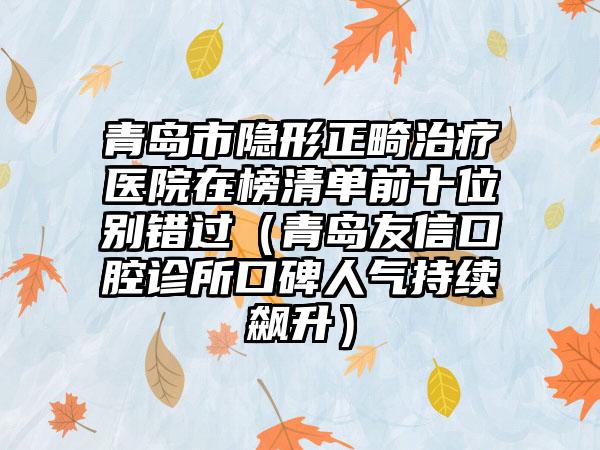 青岛市隐形正畸治疗医院在榜清单前十位别错过（青岛友信口腔诊所口碑人气持续飙升）